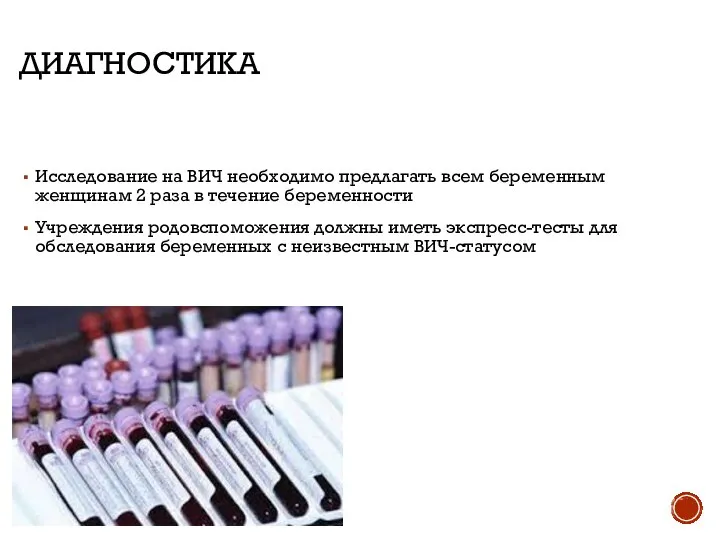 ДИАГНОСТИКА

▪ Исследование на ВИЧ необходимо предлагать всем беременным женщинам 2 раза в течение беременности

▪ Учреждения родовспоможения должны иметь экспресс-тесты для обследования беременных с неизвестным ВИЧ-статусом